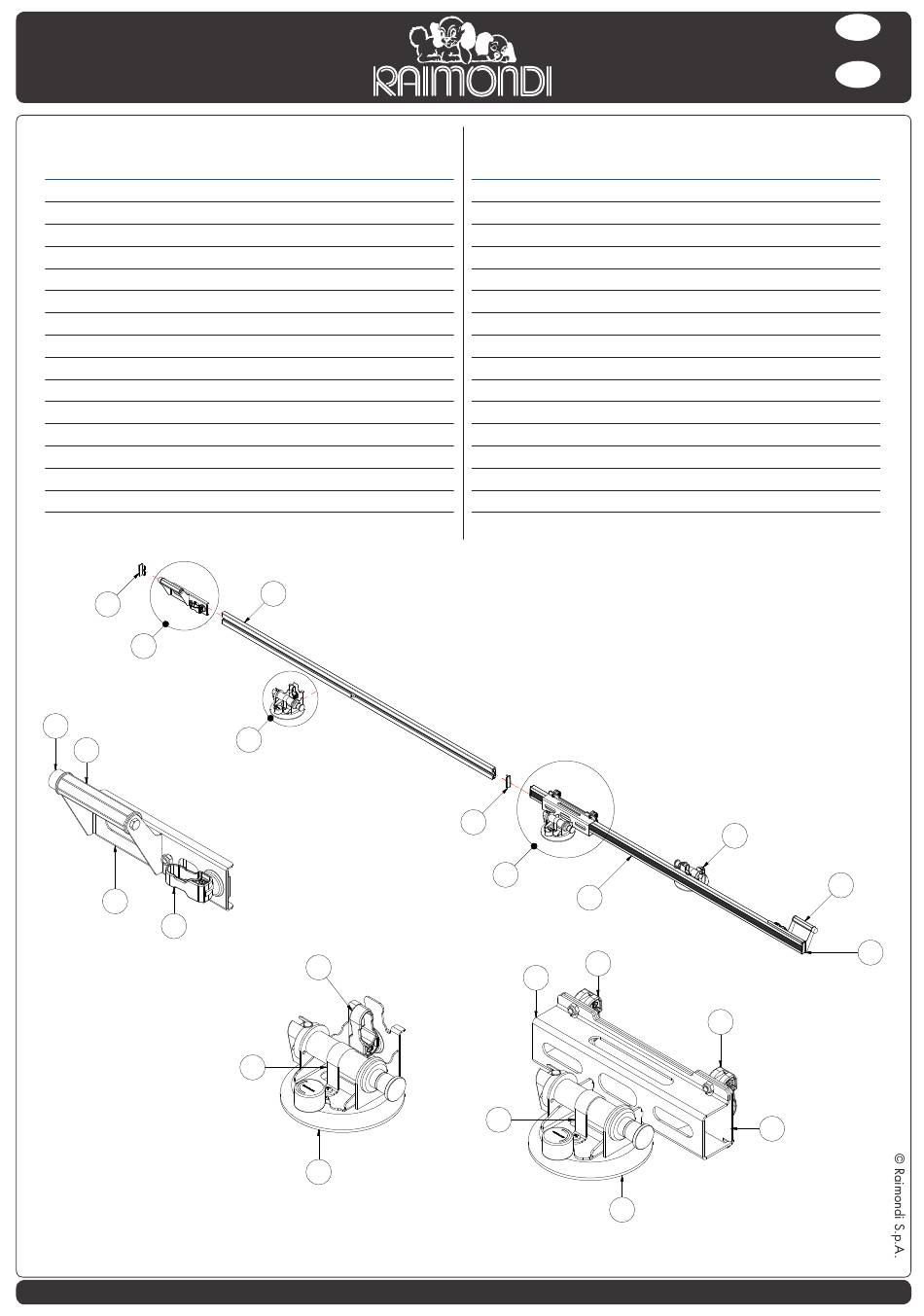 RAIMONDI

© Raimondi S.p.A.